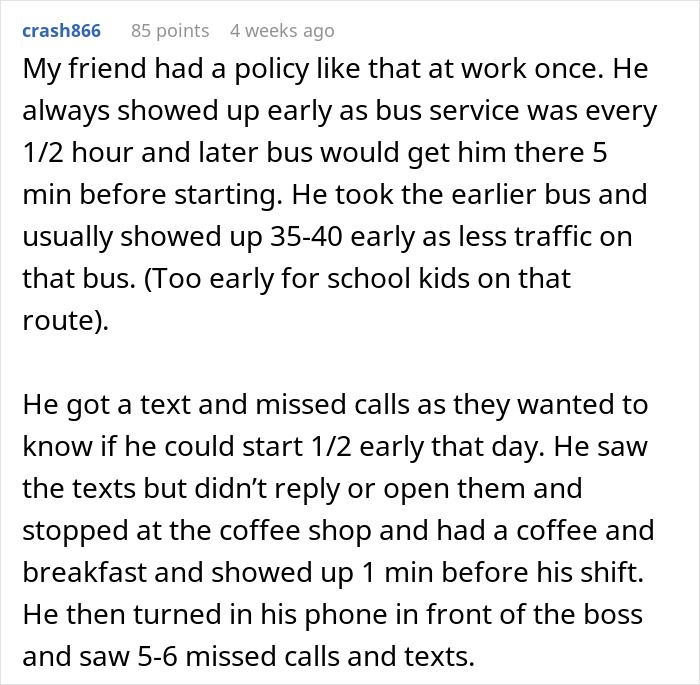 crash866 85 points 4 weeks ago

My friend had a policy like that at work once. He always showed up early as bus service was every 1/2 hour and later bus would get him there 5 min before starting. He took the earlier bus and usually showed up 35-40 early as less traffic on that bus. (Too early for school kids on that route).

He got a text and missed calls as they wanted to know if he could start 1/2 early that day. He saw the texts but didn't reply or open them and stopped at the coffee shop and had a coffee and breakfast and showed up 1 min before his shift. He then turned in his phone in front of the boss and saw 5-6 missed calls and texts.